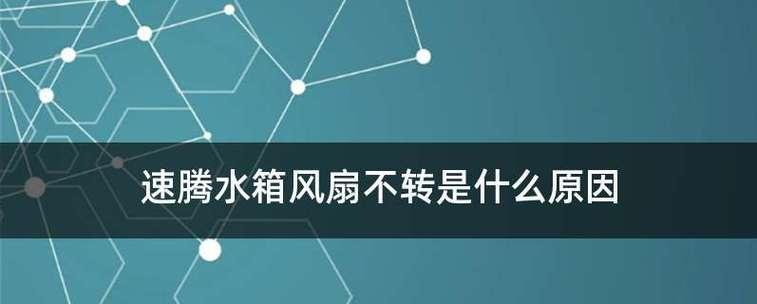 速腾水箱风扇不转是什么原因